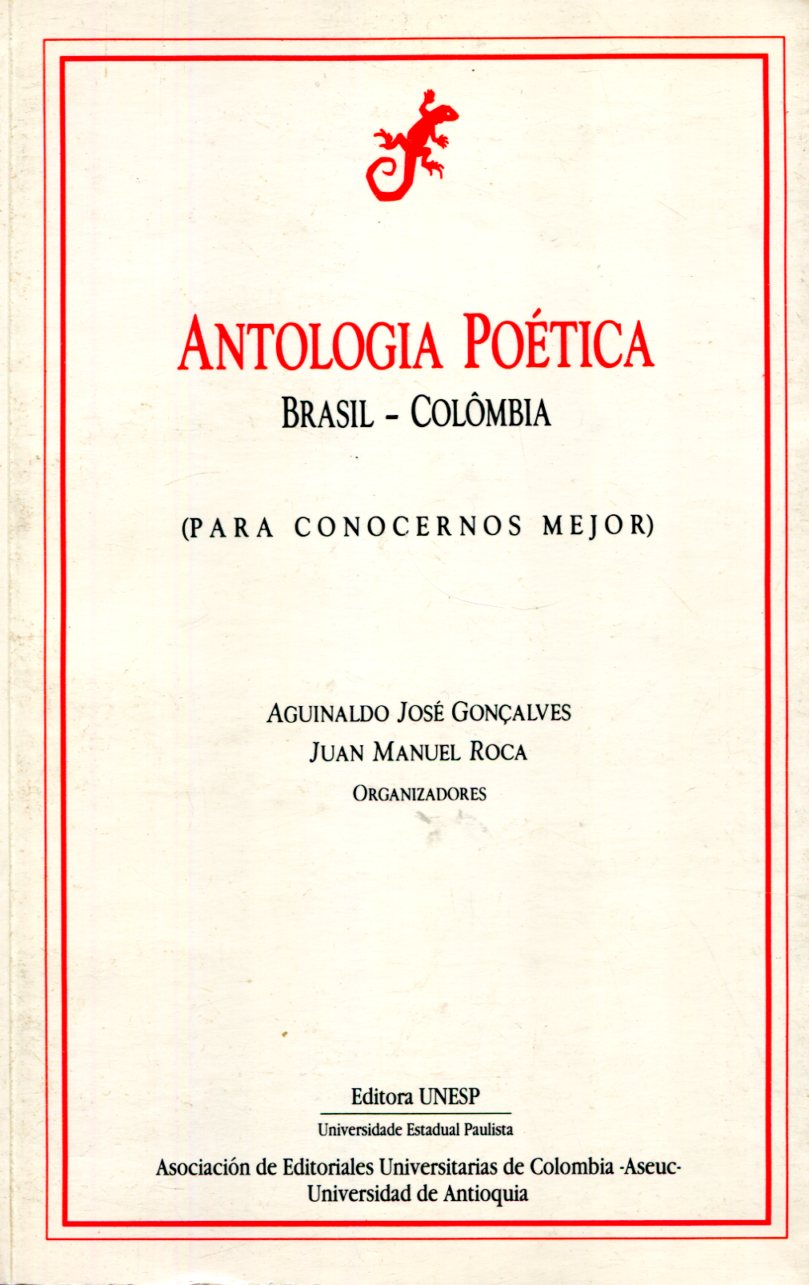 ANTOLOGIA POÉTICA
BRASIL - COLÔMBIA

(PARA CONOCERNOS MEJOR)

AGUINALDO JOSÉ GONÇALVES
JUAN MANUEL ROCA
ORGANIZADORES

Editora UNESP
Universidade Estadual Paulista
Asociación de Editoriales Universitarias de Colombia -Aseuc-
Universidad de Antioquia